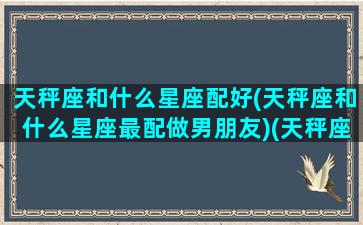 天秤座和什么星座配好(天秤座和什么星座最配做男朋友)(天秤座